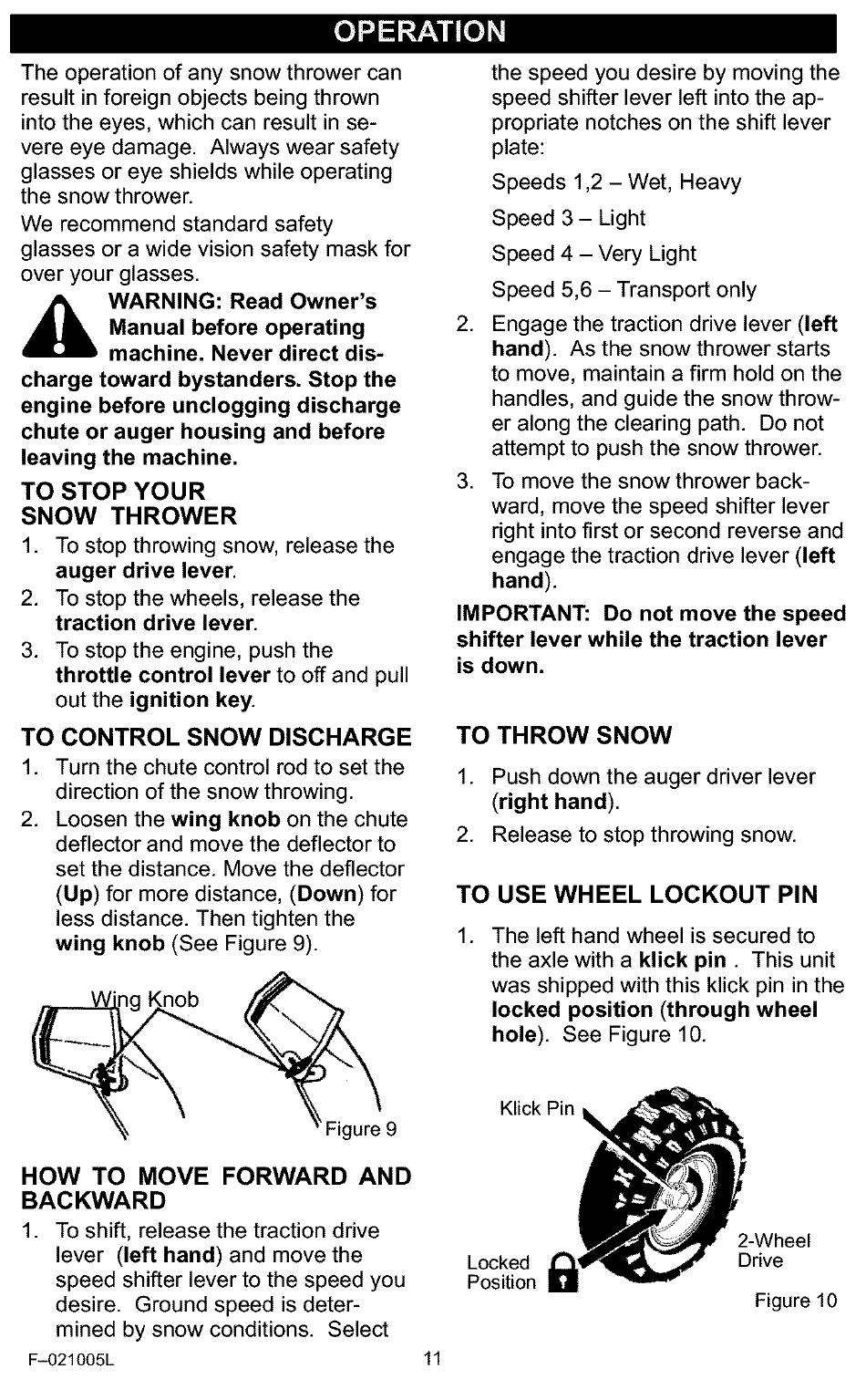 OPERATION

The operation of any snow thrower can result in foreign objects being thrown into the eyes, which can result in severe eye damage. Always wear safety glasses or eye shields while operating the snow thrower.

We recommend standard safety glasses or a wide vision safety mask for over your glasses.

WARNING: Read Owner's Manual before operating machine. Never direct discharge toward bystanders. Stop the engine before unclogging discharge chute or auger housing and before leaving the machine.

TO STOP YOUR SNOW THROWER

1. To stop throwing snow, release the auger drive lever.
2. To stop the wheels, release the traction drive lever.
3. To stop the engine, push the throttle control lever to off and pull out the ignition key.

TO CONTROL SNOW DISCHARGE

1. Turn the chute control rod to set the direction of the snow throwing.
2. Loosen the wing knob on the chute deflector and move the deflector to set the distance. Move the deflector (Up) for more distance, (Down) for less distance. Then tighten the wing knob (See Figure 9).

Wing Knob

Figure 9

HOW TO MOVE FORWARD AND BACKWARD

1. To shift, release the traction drive lever (left hand) and move the speed shifter lever to the speed you desire. Ground speed is determined by snow conditions. Select the speed you desire by moving the speed shifter lever left into the appropriate notches on the shift lever plate:

Speeds 1,2 – Wet, Heavy

Speed 3 – Light

Speed 4 – Very Light

Speed 5,6 – Transport only

2. Engage the traction drive lever (left hand). As the snow thrower starts to move, maintain a firm hold on the handles, and guide the snow thrower along the clearing path. Do not attempt to push the snow thrower.
3. To move the snow thrower backward, move the speed shifter lever right into first or second reverse and engage the traction drive lever (left hand).

IMPORTANT: Do not move the speed shifter lever while the traction lever is down.

TO THROW SNOW

1. Push down the auger driver lever (right hand).
2. Release to stop throwing snow.

TO USE WHEEL LOCKOUT PIN

1. The left hand wheel is secured to the axle with a klick pin . This unit was shipped with this klick pin in the locked position (through wheel hole). See Figure 10.

Klick Pin

Locked Position

2-Wheel Drive

Figure 10

F–021005L

11